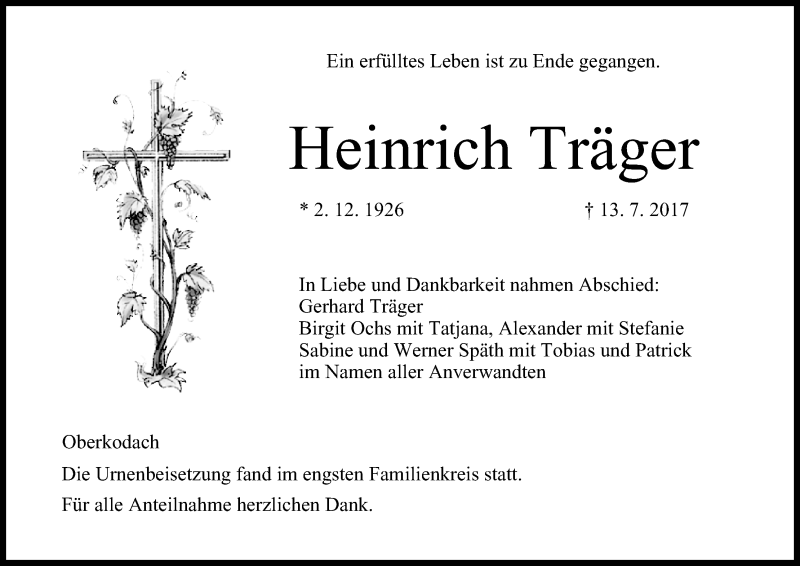 Ein erfülltes Leben ist zu Ende gegangen.

Heinrich Träger

* 2. 12. 1926    † 13. 7. 2017

In Liebe und Dankbarkeit nahmen Abschied:
Gerhard Träger
Birgit Ochs mit Tatjana, Alexander mit Stefanie
Sabine und Werner Späth mit Tobias und Patrick
im Namen aller Anverwandten

Oberkodach

Die Urnenbeisetzung fand im engsten Familienkreis statt.

Für alle Anteilnahme herzlichen Dank.